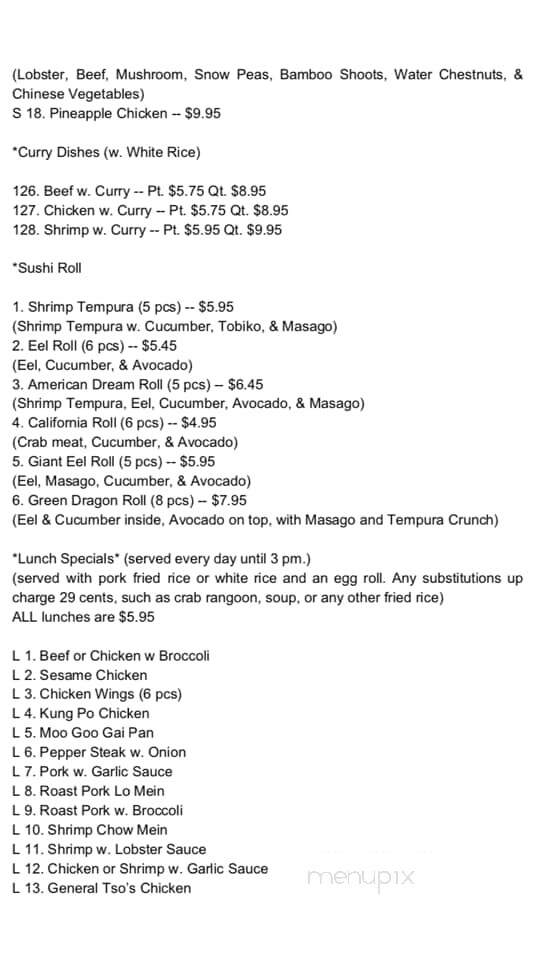 (Lobster, Beef, Mushroom, Snow Peas, Bamboo Shoots, Water Chestnuts, & Chinese Vegetables)
S 18. Pineapple Chicken -- $9.95

*Curry Dishes (w. White Rice)

126. Beef w. Curry -- Pt. $5.75 Qt. $8.95
127. Chicken w. Curry -- Pt. $5.75 Qt. $8.95
128. Shrimp w. Curry -- Pt. $5.95 Qt. $9.95

*Sushi Roll

1. Shrimp Tempura (5 pcs) -- $5.95
(Shrimp Tempura w. Cucumber, Tobiko, & Masago)
2. Eel Roll (6 pcs) -- $5.45
(Eel, Cucumber, & Avocado)
3. American Dream Roll (5 pcs) -- $6.45
(Shrimp Tempura, Eel, Cucumber, Avocado, & Masago)
4. California Roll (6 pcs) -- $4.95
(Crab meat, Cucumber, & Avocado)
5. Giant Eel Roll (5 pcs) -- $5.95
(Eel, Masago, Cucumber, & Avocado)
6. Green Dragon Roll (8 pcs) -- $7.95
(Eel & Cucumber inside, Avocado on top, with Masago and Tempura Crunch)

*Lunch Specials* (served every day until 3 pm.)
(served with pork fried rice or white rice and an egg roll. Any substitutions up charge 29 cents, such as crab rangoon, soup, or any other fried rice)
ALL lunches are $5.95

L 1. Beef or Chicken w Broccoli
L 2. Sesame Chicken
L 3. Chicken Wings (6 pcs)
L 4. Kung Po Chicken
L 5. Moo Goo Gai Pan
L 6. Pepper Steak w. Onion
L 7. Pork w. Garlic Sauce
L 8. Roast Pork Lo Mein
L 9. Roast Pork w. Broccoli
L 10. Shrimp Chow Mein
L 11. Shrimp w. Lobster Sauce
L 12. Chicken or Shrimp w. Garlic Sauce
L 13. General Tso's Chicken

menupix